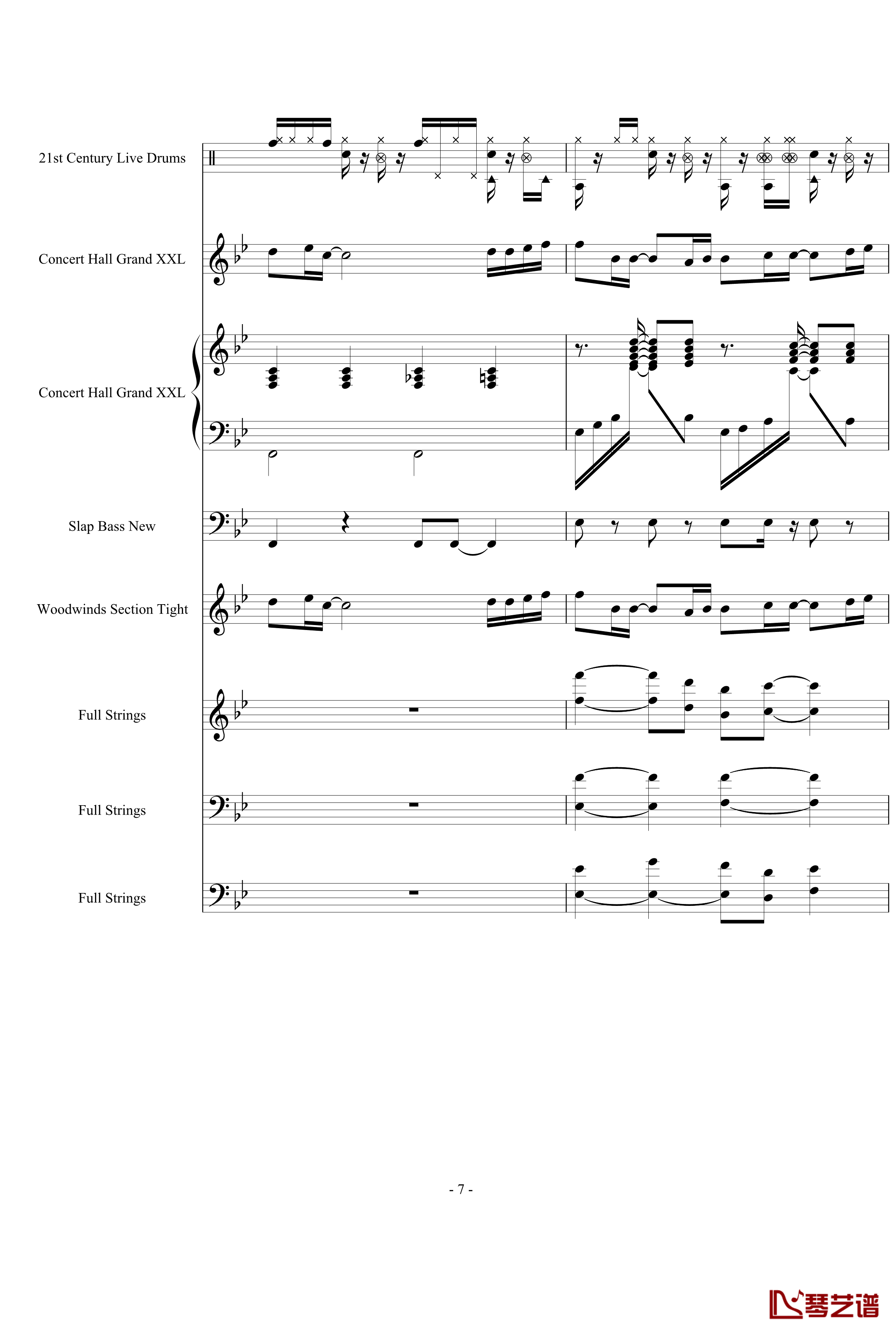 21st Century Live Drums

Concert Hall Grand XXL

Concert Hall Grand XXL

Slap Bass New

Woodwinds Section Tight

Full Strings

Full Strings

Full Strings

- 7 -

琴艺谱